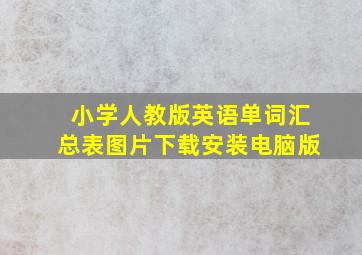 小学人教版英语单词汇总表图片下载安装电脑版